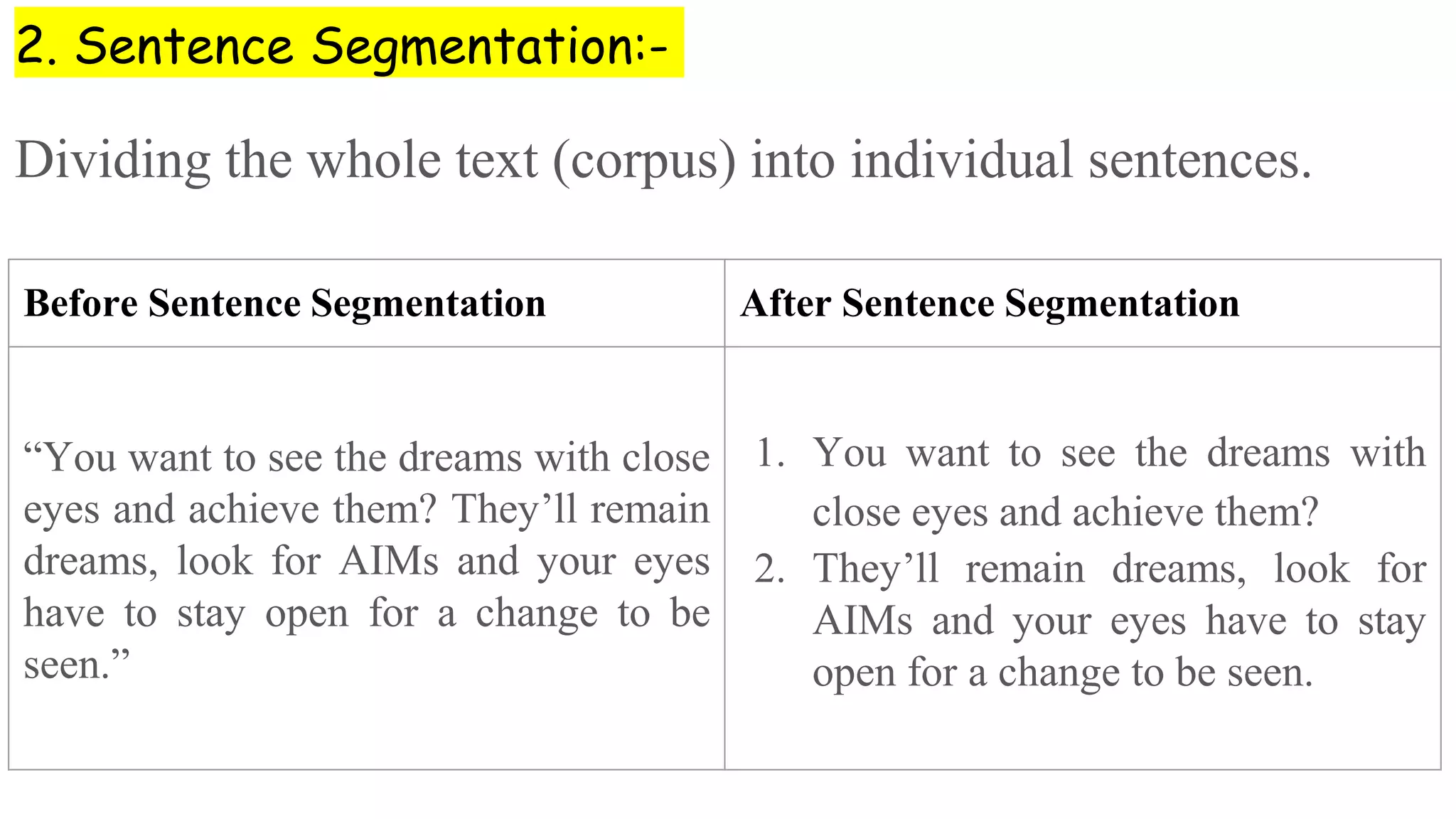 2. Sentence Segmentation:-

Dividing the whole text (corpus) into individual sentences.

| Before Sentence Segmentation | After Sentence Segmentation |
|---|---|
| "You want to see the dreams with close eyes and achieve them? They'll remain dreams, look for AIMs and your eyes have to stay open for a change to be seen." | 1. You want to see the dreams with close eyes and achieve them? 2. They'll remain dreams, look for AIMs and your eyes have to stay open for a change to be seen. |